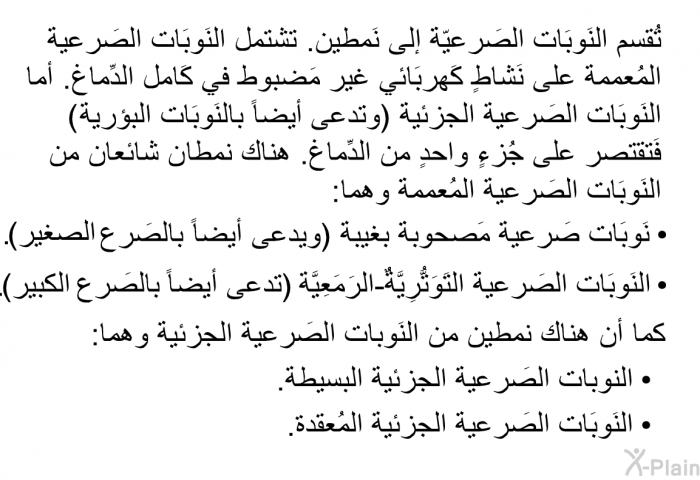 تُقسم النَوبَات الصَرعيّة إلى نَمطين. تشتمل النَوبَات الصَرعية المُعممة على نَشاطٍ كَهربَائي غير مَضبوط في كَامل الدِّماغ. أما النَوبَات الصَرعية الجزئية (وتدعى أيضاً بالنَوبَات البؤرية) فَتقتصر على جُزءٍ واحدٍ من الدِّماغ. هناك نمطان شائعان من النَوبَات الصَرعية المُعممة وهما:

• نَوبَات صَرعية مَصحوبة بغيبة (ويدعى أيضاً بالصَرع الصغير).

• النَوبَات الصَرعية التَوَتُّرِيَّةُ-الرَمَعِيَّة (تدعى أيضاً بالصَرع الكبير).

كما أن هناك نمطين من النَوبات الصَرعية الجزئية وهما:

• النوبات الصَرعية الجزئية البسيطة.

• النَوبَات الصَرعية الجزئية المُعقدة.

X-Plain